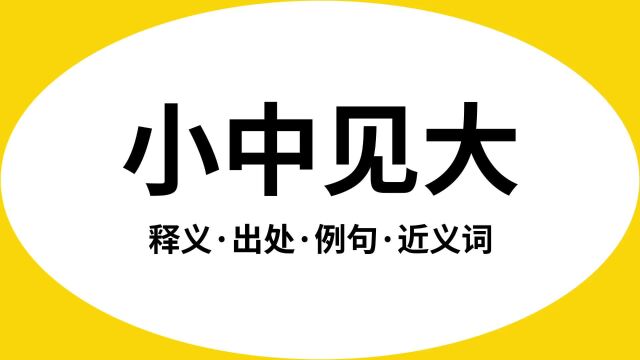 小中见大

释义·出处·例句·近义词